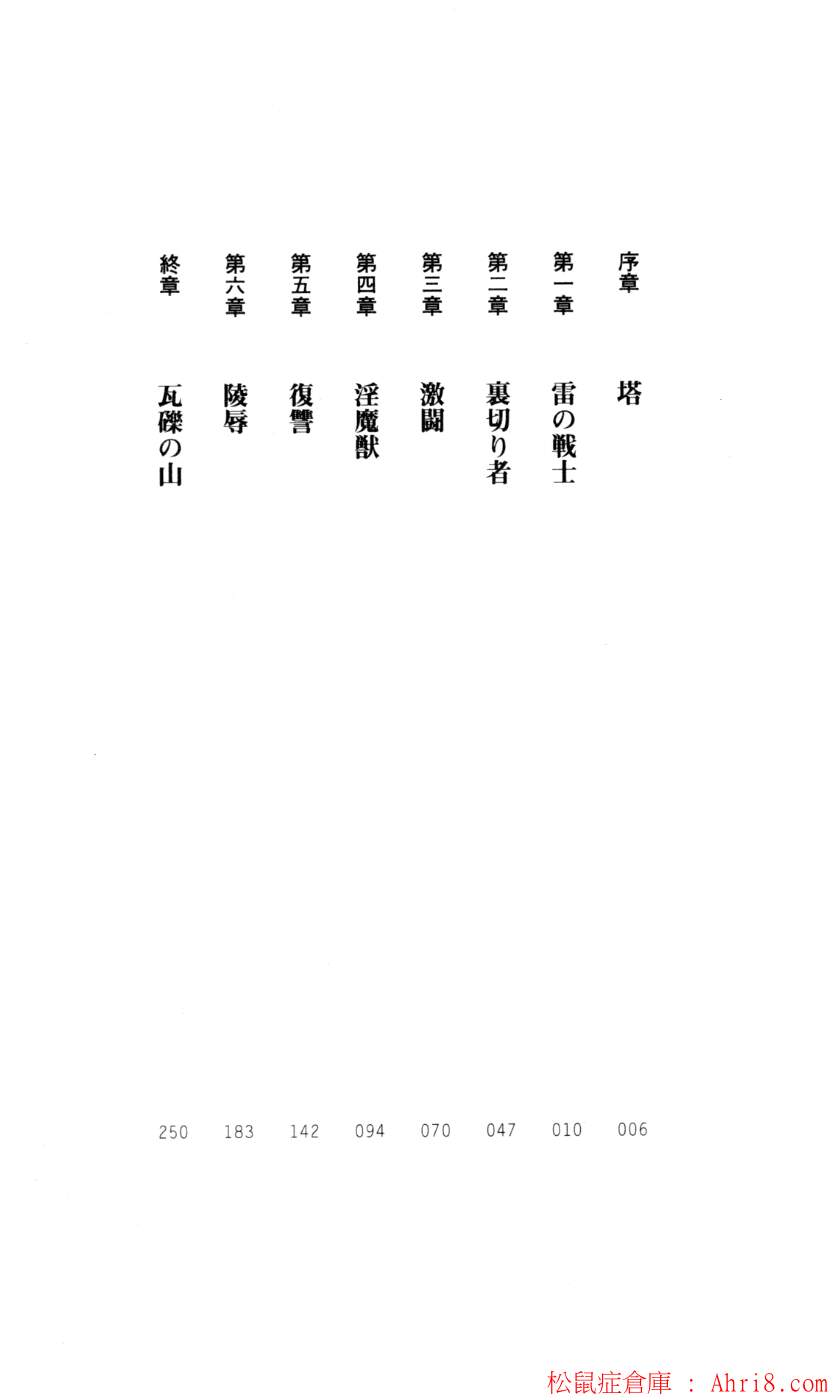 序章 塔 006

第一章 雷の戦士 010

第二章 裏切り者 047

第三章 激闘 070

第四章 淫魔獣 094

第五章 復讐 142

第六章 陵辱 183

終章 瓦礫の山 250

松鼠症倉庫 : Ahri8.com